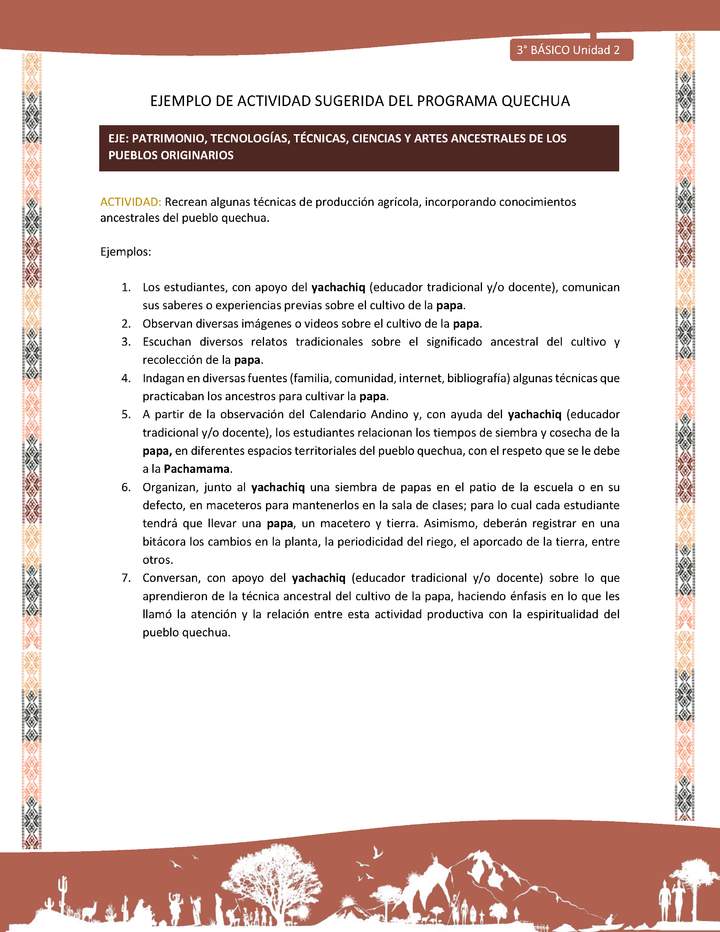 3° BÁSICO Unidad 2

EJEMPLO DE ACTIVIDAD SUGERIDA DEL PROGRAMA QUECHUA

EJE: PATRIMONIO, TECNOLOGÍAS, TÉCNICAS, CIENCIAS Y ARTES ANCESTRALES DE LOS PUEBLOS ORIGINARIOS

ACTIVIDAD: Recrean algunas técnicas de producción agrícola, incorporando conocimientos ancestrales del pueblo quechua.

Ejemplos:

1. Los estudiantes, con apoyo del yachachiq (educador tradicional y/o docente), comunican sus saberes o experiencias previas sobre el cultivo de la papa.
2. Observan diversas imágenes o videos sobre el cultivo de la papa.
3. Escuchan diversos relatos tradicionales sobre el significado ancestral del cultivo y recolección de la papa.
4. Indagan en diversas fuentes (familia, comunidad, internet, bibliografía) algunas técnicas que practicaban los ancestros para cultivar la papa.
5. A partir de la observación del Calendario Andino y, con ayuda del yachachiq (educador tradicional y/o docente), los estudiantes relacionan los tiempos de siembra y cosecha de la papa, en diferentes espacios territoriales del pueblo quechua, con el respeto que se le debe a la Pachamama.
6. Organizan, junto al yachachiq una siembra de papas en el patio de la escuela o en su defecto, en maceteros para mantenerlos en la sala de clases; para lo cual cada estudiante tendrá que llevar una papa, un macetero y tierra. Asimismo, deberán registrar en una bitácora los cambios en la planta, la periodicidad del riego, el aporcado de la tierra, entre otros.
7. Conversan, con apoyo del yachachiq (educador tradicional y/o docente) sobre lo que aprendieron de la técnica ancestral del cultivo de la papa, haciendo énfasis en lo que les llamó la atención y la relación entre esta actividad productiva con la espiritualidad del pueblo quechua.